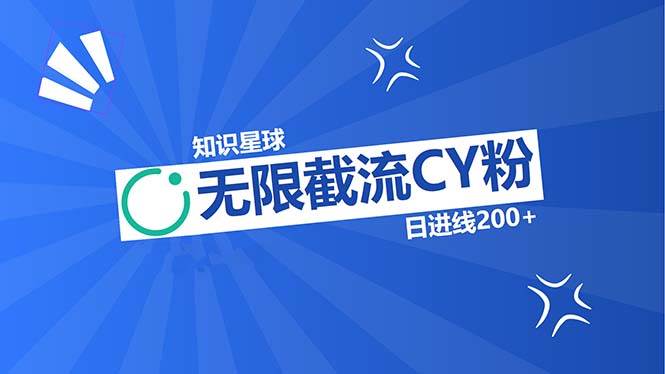 知识星球

无限截流CY粉

日进线200+